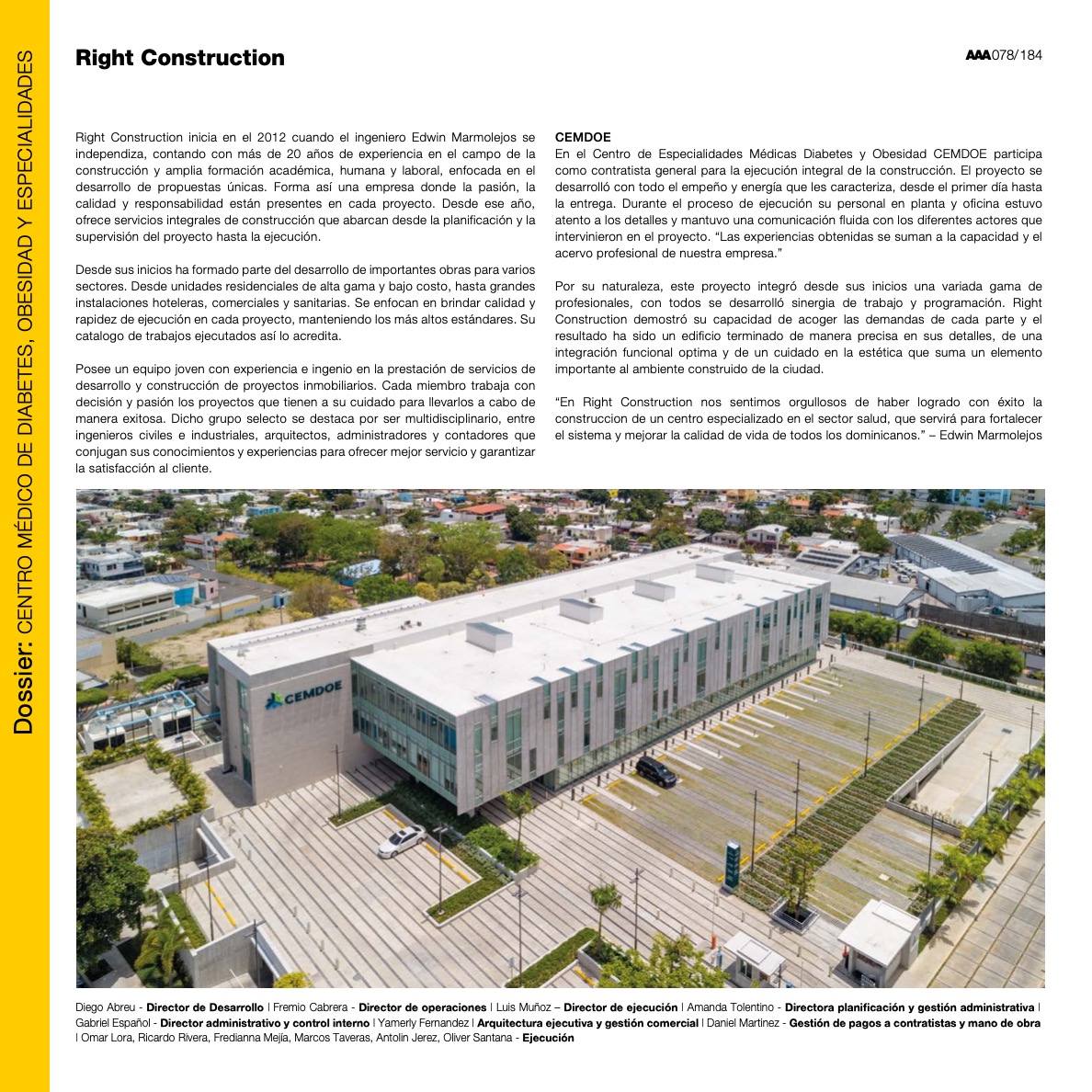 Dossier: CENTRO MÉDICO DE DIABETES, OBESIDAD Y ESPECIALIDADES

Right Construction

AAA078/184

Right Construction inicia en el 2012 cuando el ingeniero Edwin Marmolejos se independiza, contando con más de 20 años de experiencia en el campo de la construcción y amplia formación académica, humana y laboral, enfocada en el desarrollo de propuestas únicas. Forma así una empresa donde la pasión, la calidad y responsabilidad están presentes en cada proyecto. Desde ese año, ofrece servicios integrales de construcción que abarcan desde la planificación y la supervisión del proyecto hasta la ejecución.

Desde sus inicios ha formado parte del desarrollo de importantes obras para varios sectores. Desde unidades residenciales de alta gama y bajo costo, hasta grandes instalaciones hoteleras, comerciales y sanitarias. Se enfocan en brindar calidad y rapidez de ejecución en cada proyecto, manteniendo los más altos estándares. Su catalogo de trabajos ejecutados así lo acredita.

Posee un equipo joven con experiencia e ingenio en la prestación de servicios de desarrollo y construcción de proyectos inmobiliarios. Cada miembro trabaja con decisión y pasión los proyectos que tienen a su cuidado para llevarlos a cabo de manera exitosa. Dicho grupo selecto se destaca por ser multidisciplinario, entre ingenieros civiles e industriales, arquitectos, administradores y contadores que conjugan sus conocimientos y experiencias para ofrecer mejor servicio y garantizar la satisfacción al cliente.

CEMDOE
En el Centro de Especialidades Médicas Diabetes y Obesidad CEMDOE participa como contratista general para la ejecución integral de la construcción. El proyecto se desarrolló con todo el empeño y energía que les caracteriza, desde el primer día hasta la entrega. Durante el proceso de ejecución su personal en planta y oficina estuvo atento a los detalles y mantuvo una comunicación fluida con los diferentes actores que intervinieron en el proyecto. “Las experiencias obtenidas se suman a la capacidad y el acervo profesional de nuestra empresa.”

Por su naturaleza, este proyecto integró desde sus inicios una variada gama de profesionales, con todos se desarrolló sinergia de trabajo y programación. Right Construction demostró su capacidad de acoger las demandas de cada parte y el resultado ha sido un edificio terminado de manera precisa en sus detalles, de una integración funcional optima y de un cuidado en la estética que suma un elemento importante al ambiente construido de la ciudad.

“En Right Construction nos sentimos orgullosos de haber logrado con éxito la construccion de un centro especializado en el sector salud, que servirá para fortalecer el sistema y mejorar la calidad de vida de todos los dominicanos.” – Edwin Marmolejos

CEMDOE

Diego Abreu - Director de Desarrollo | Fremio Cabrera - Director de operaciones | Luis Muñoz – Director de ejecución | Amanda Tolentino - Directora planificación y gestión administrativa | Gabriel Español - Director administrativo y control interno | Yamerly Fernandez | Arquitectura ejecutiva y gestión comercial | Daniel Martinez - Gestión de pagos a contratistas y mano de obra | Omar Lora, Ricardo Rivera, Fredianna Mejía, Marcos Taveras, Antolin Jerez, Oliver Santana - Ejecución